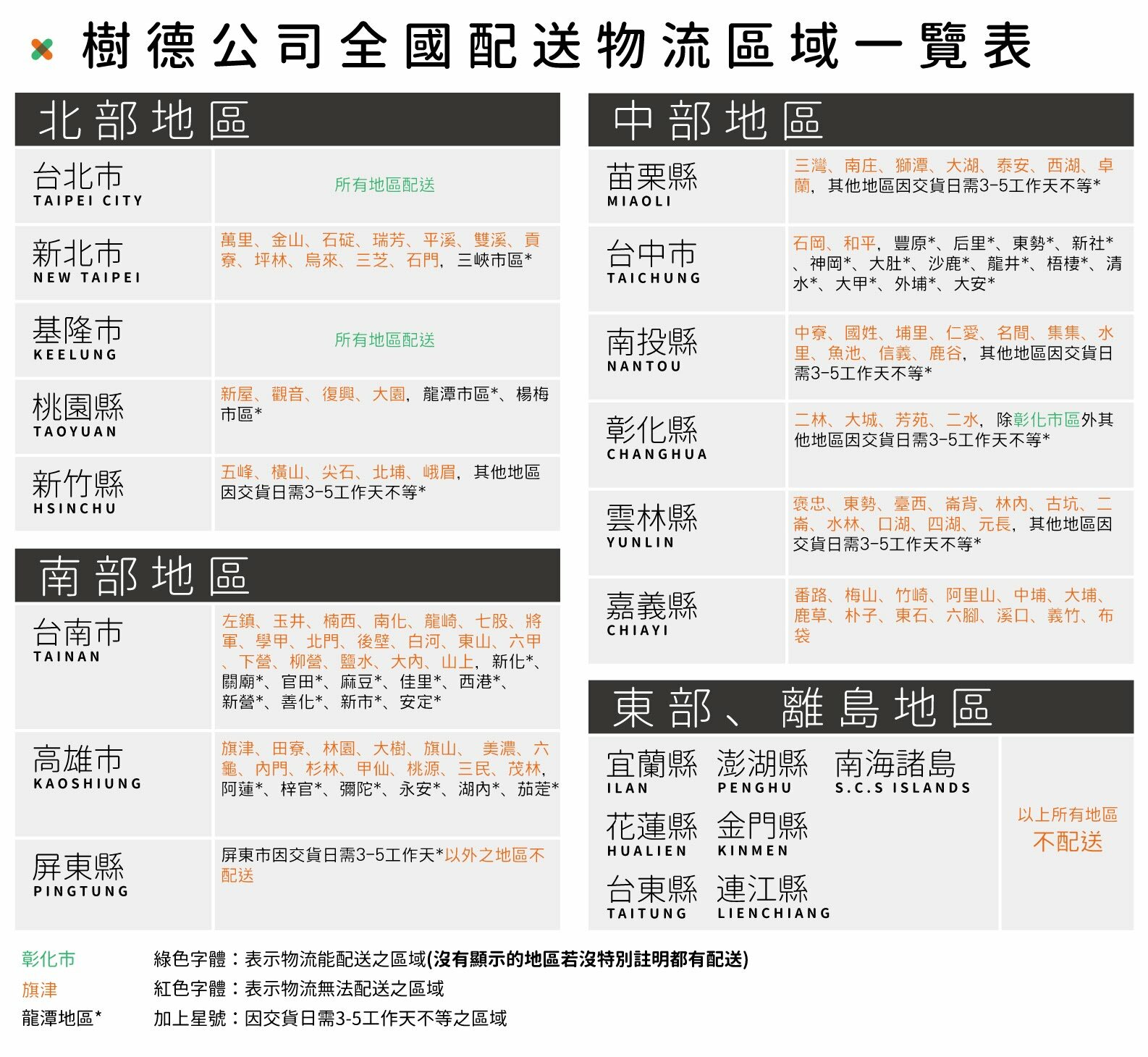 樹德公司全國配送物流區域一覽表

北部地區

| | |
|---|---|
| 台北市 TAIPEI CITY | 所有地區配送 |
| 新北市 NEW TAIPEI | 萬里、金山、石碇、瑞芳、平溪、雙溪、貢寮、坪林、烏來、三芝、石門，三峽市區* |
| 基隆市 KEELUNG | 所有地區配送 |
| 桃園縣 TAOYUAN | 新屋、觀音、復興、大園，龍潭市區*、楊梅市區* |
| 新竹縣 HSINCHU | 五峰、橫山、尖石、北埔、峨眉，其他地區因交貨日需3-5工作天不等* |

南部地區

| | |
|---|---|
| 台南市 TAINAN | 左鎮、玉井、楠西、南化、龍崎、七股、將軍、學甲、北門、後壁、白河、東山、六甲、下營、柳營、鹽水、大內、山上，新化*、關廟*、官田*、麻豆*、佳里*、西港*、新營*、善化*、新市*、安定* |
| 高雄市 KAOSHIUNG | 旗津、田寮、林園、大樹、旗山、美濃、六龜、內門、杉林、甲仙、桃源、三民、茂林，阿蓮*、梓官*、彌陀*、永安*、湖內*、茄萣* |
| 屏東縣 PINGTUNG | 屏東市因交貨日需3-5工作天*以外之地區不配送 |

中部地區

| | |
|---|---|
| 苗栗縣 MIAOLI | 三灣、南庄、獅潭、大湖、泰安、西湖、卓蘭，其他地區因交貨日需3-5工作天不等* |
| 台中市 TAICHUNG | 石岡、和平，豐原*、后里*、東勢*、新社*、神岡*、大肚*、沙鹿*、龍井*、梧棲*、清水*、大甲*、外埔*、大安* |
| 南投縣 NANTOU | 中寮、國姓、埔里、仁愛、名間、集集、水里、魚池、信義、鹿谷，其他地區因交貨日需3-5工作天不等* |
| 彰化縣 CHANGHUA | 二林、大城、芳苑、二水，除彰化市區外其他地區因交貨日需3-5工作天不等* |
| 雲林縣 YUNLIN | 褒忠、東勢、臺西、崙背、林內、古坑、二崙、水林、口湖、四湖、元長，其他地區因交貨日需3-5工作天不等* |
| 嘉義縣 CHIAYI | 番路、梅山、竹崎、阿里山、中埔、大埔、鹿草、朴子、東石、六腳、溪口、義竹、布袋 |

東部、離島地區

宜蘭縣 ILAN　澎湖縣 PENGHU　南海諸島 S.C.S ISLANDS
花蓮縣 HUALIEN　金門縣 KINMEN
台東縣 TAITUNG　連江縣 LIENCHIANG

以上所有地區不配送

彰化市　綠色字體：表示物流能配送之區域(沒有顯示的地區若沒特別註明都有配送)
旗津　紅色字體：表示物流無法配送之區域
龍潭地區*　加上星號：因交貨日需3-5工作天不等之區域